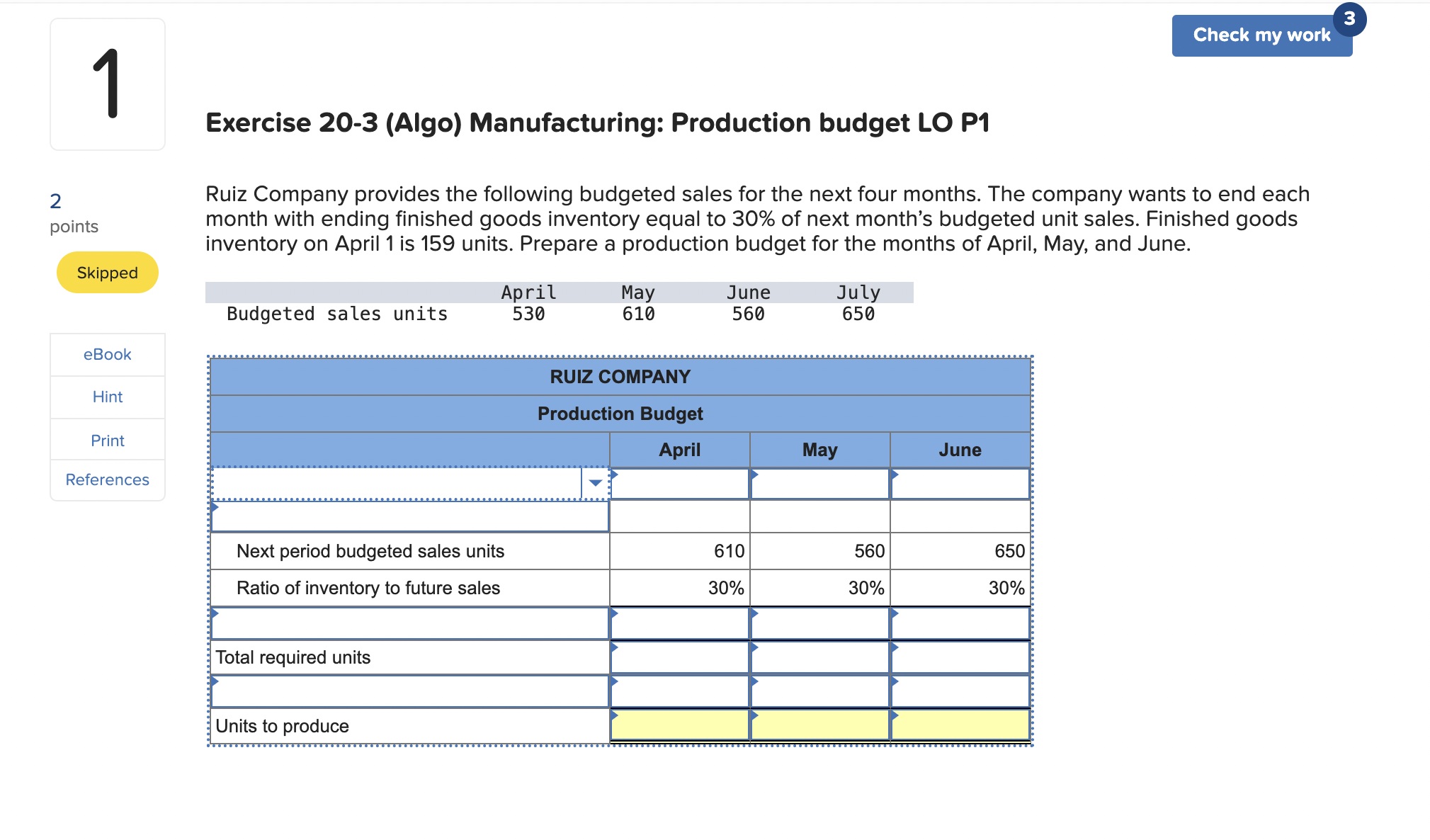 1

Check my work 3

Exercise 20-3 (Algo) Manufacturing: Production budget LO P1

2
points

Skipped

eBook
Hint
Print
References

Ruiz Company provides the following budgeted sales for the next four months. The company wants to end each month with ending finished goods inventory equal to 30% of next month's budgeted unit sales. Finished goods inventory on April 1 is 159 units. Prepare a production budget for the months of April, May, and June.

| | April | May | June | July |
|---|---|---|---|---|
| Budgeted sales units | 530 | 610 | 560 | 650 |

RUIZ COMPANY
Production Budget

| | April | May | June |
|---|---|---|---|
| | | | |
| | | | |
| Next period budgeted sales units | 610 | 560 | 650 |
| Ratio of inventory to future sales | 30% | 30% | 30% |
| | | | |
| Total required units | | | |
| | | | |
| Units to produce | | | |